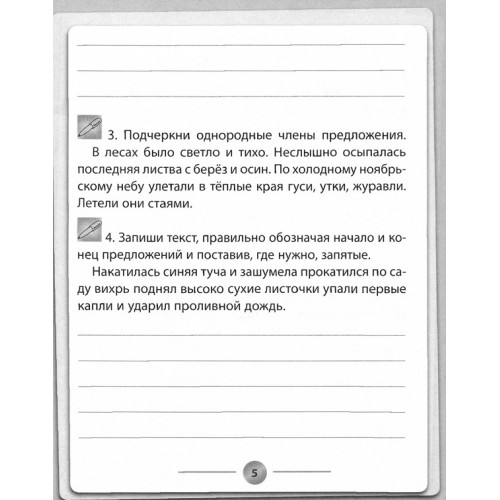 3. Подчеркни однородные члены предложения.

В лесах было светло и тихо. Неслышно осыпалась последняя листва с берёз и осин. По холодному ноябрьскому небу улетали в тёплые края гуси, утки, журавли. Летели они стаями.

4. Запиши текст, правильно обозначая начало и конец предложений и поставив, где нужно, запятые.

Накатилась синяя туча и зашумела прокатился по саду вихрь поднял высоко сухие листочки упали первые капли и ударил проливной дождь.

5